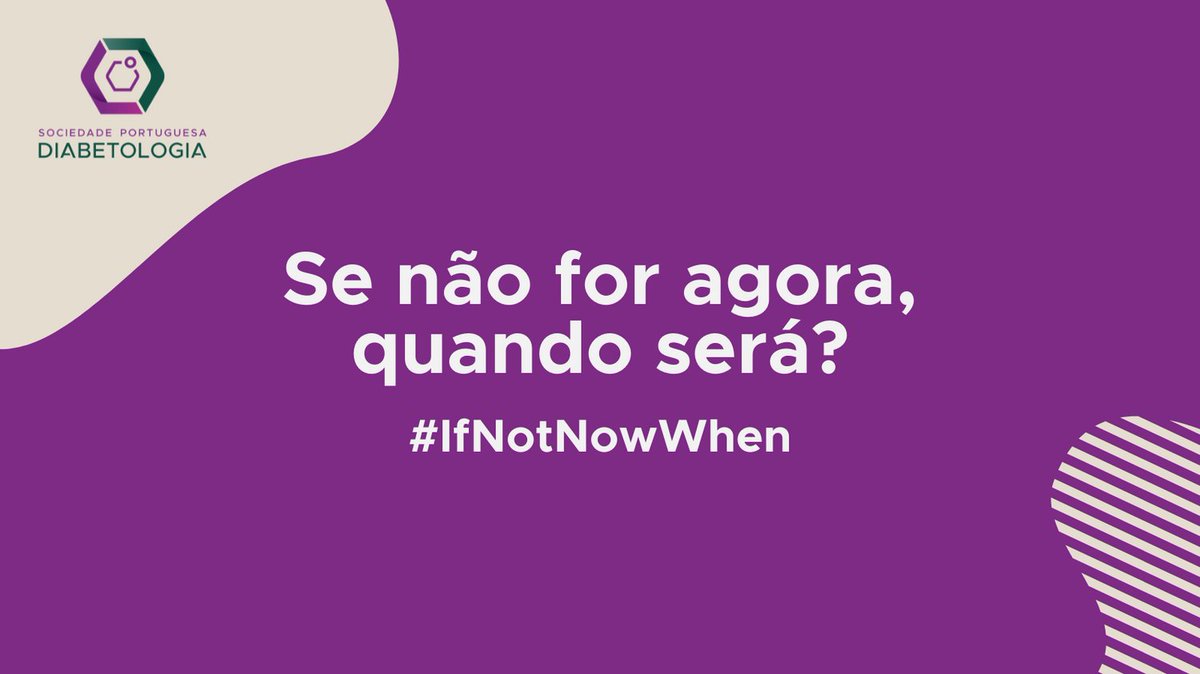 SOCIEDADE PORTUGUESA
DIABETOLOGIA

Se não for agora, quando será?

#IfNotNowWhen